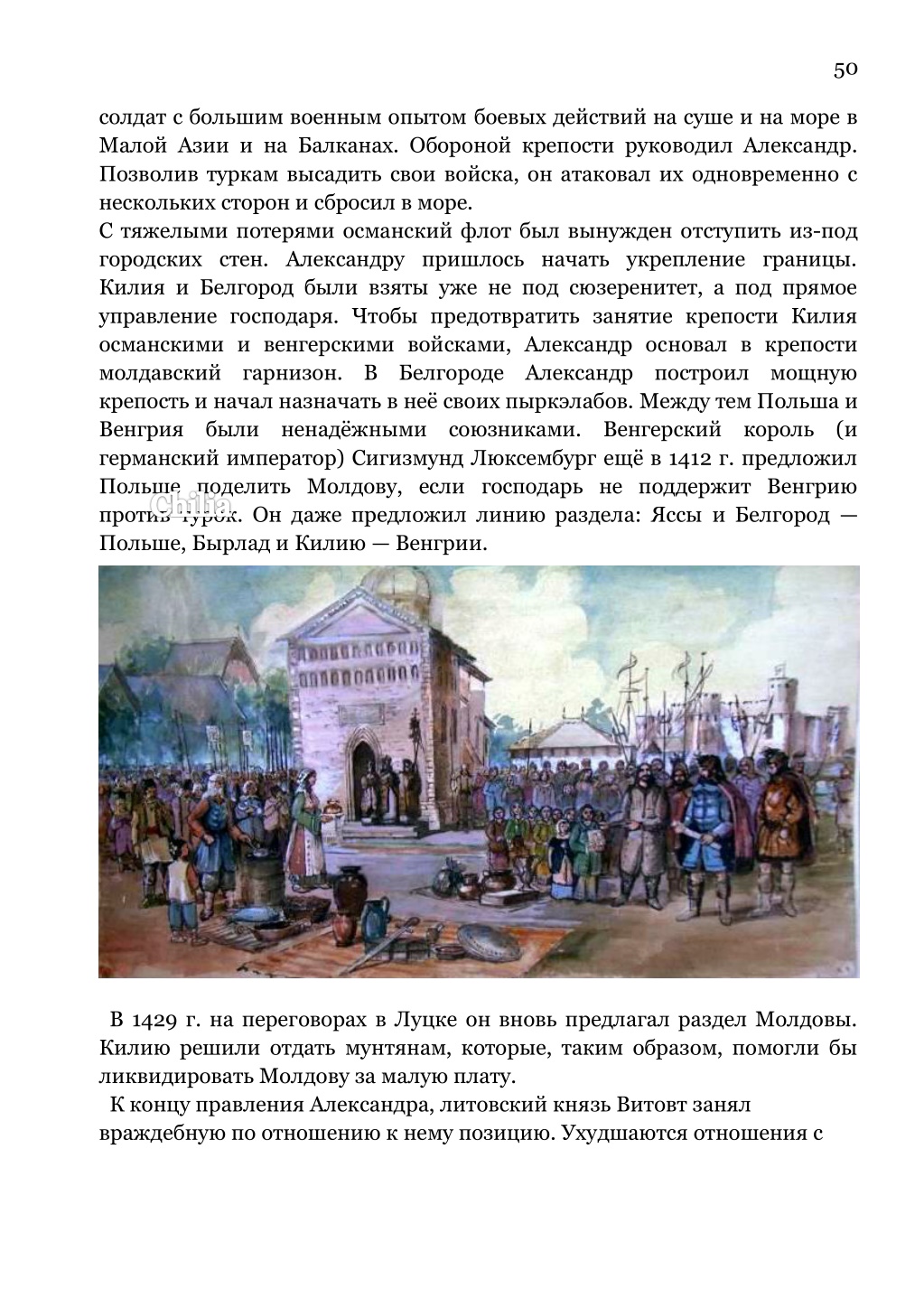 50

солдат с большим военным опытом боевых действий на суше и на море в Малой Азии и на Балканах. Обороной крепости руководил Александр. Позволив туркам высадить свои войска, он атаковал их одновременно с нескольких сторон и сбросил в море.

С тяжелыми потерями османский флот был вынужден отступить из-под городских стен. Александру пришлось начать укрепление границы. Килия и Белгород были взяты уже не под сюзеренитет, а под прямое управление господаря. Чтобы предотвратить занятие крепости Килия османскими и венгерскими войсками, Александр основал в крепости молдавский гарнизон. В Белгороде Александр построил мощную крепость и начал назначать в неё своих пыркэлабов. Между тем Польша и Венгрия были ненадёжными союзниками. Венгерский король (и германский император) Сигизмунд Люксембург ещё в 1412 г. предложил Польше поделить Молдову, если господарь не поддержит Венгрию против турок. Он даже предложил линию раздела: Яссы и Белгород — Польше, Бырлад и Килию — Венгрии.

Chilia

В 1429 г. на переговорах в Луцке он вновь предлагал раздел Молдовы. Килию решили отдать мунтянам, которые, таким образом, помогли бы ликвидировать Молдову за малую плату.

К концу правления Александра, литовский князь Витовт занял враждебную по отношению к нему позицию. Ухудшаются отношения с